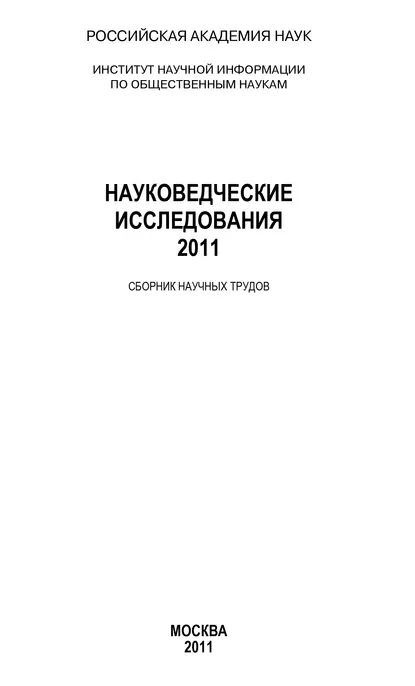 РОССИЙСКАЯ АКАДЕМИЯ НАУК

ИНСТИТУТ НАУЧНОЙ ИНФОРМАЦИИ ПО ОБЩЕСТВЕННЫМ НАУКАМ

НАУКОВЕДЧЕСКИЕ ИССЛЕДОВАНИЯ 2011

СБОРНИК НАУЧНЫХ ТРУДОВ

МОСКВА 2011